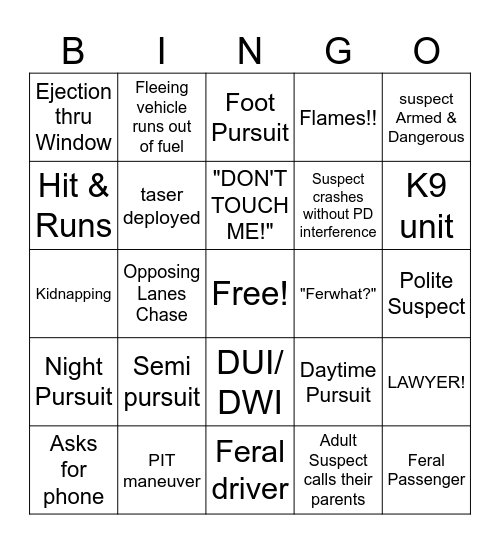 | B | I | N | G | O |
|---|---|---|---|---|
| Ejection thru Window | Fleeing vehicle runs out of fuel | Foot Pursuit | Flames!! | suspect Armed & Dangerous |
| Hit & Runs | taser deployed | "DON'T TOUCH ME!" | Suspect crashes without PD interference | K9 unit |
| Kidnapping | Opposing Lanes Chase | Free! | "Ferwhat?" | Polite Suspect |
| Night Pursuit | Semi pursuit | DUI/ DWI | Daytime Pursuit | LAWYER! |
| Asks for phone | PIT maneuver | Feral driver | Adult Suspect calls their parents | Feral Passenger |